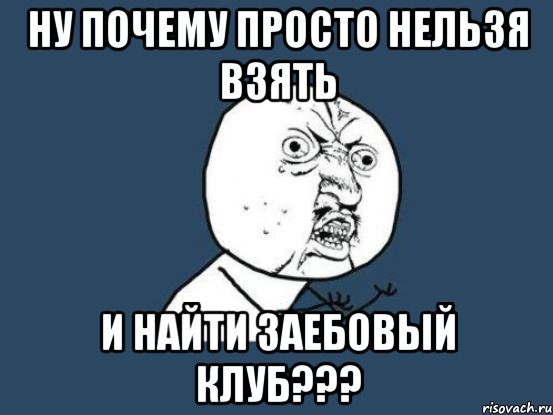 НУ ПОЧЕМУ ПРОСТО НЕЛЬЗЯ ВЗЯТЬ

И НАЙТИ ЗАЕБОВЫЙ КЛУБ???

risovach.ru